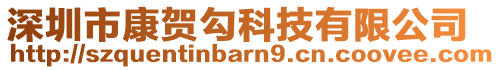 深圳市康贺勾科技有限公司
http://szquentinbarn9.cn.coovee.com